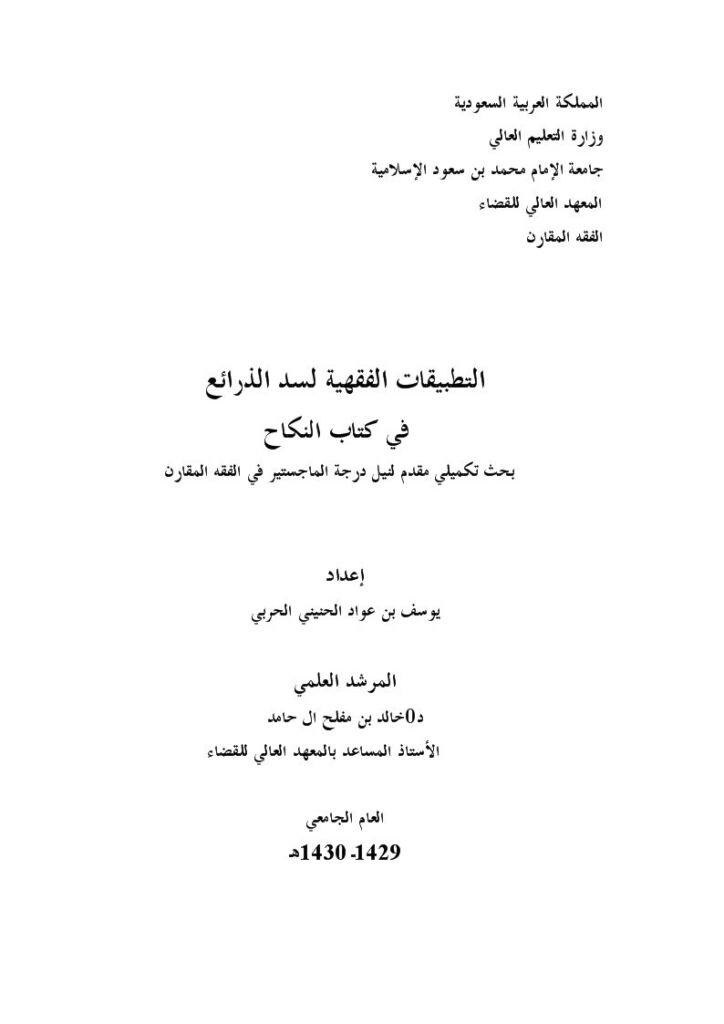 المملكة العربية السعودية
وزارة التعليم العالي
جامعة الإمام محمد بن سعود الإسلامية
المعهد العالي للقضاء
الفقه المقارن

التطبيقات الفقهية لسد الذرائع
في كتاب النكاح
بحث تكميلي مقدم لنيل درجة الماجستير في الفقه المقارن

إعداد
يوسف بن عواد الحنيني الحربي

المرشد العلمي
د0خالد بن مفلح ال حامد
الأستاذ المساعد بالمعهد العالي للقضاء

العام الجامعي
1429- 1430هـ